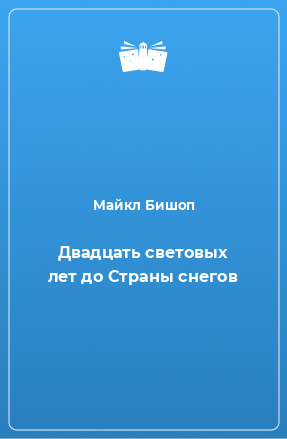 Майкл Бишоп

Двадцать световых лет до Страны снегов